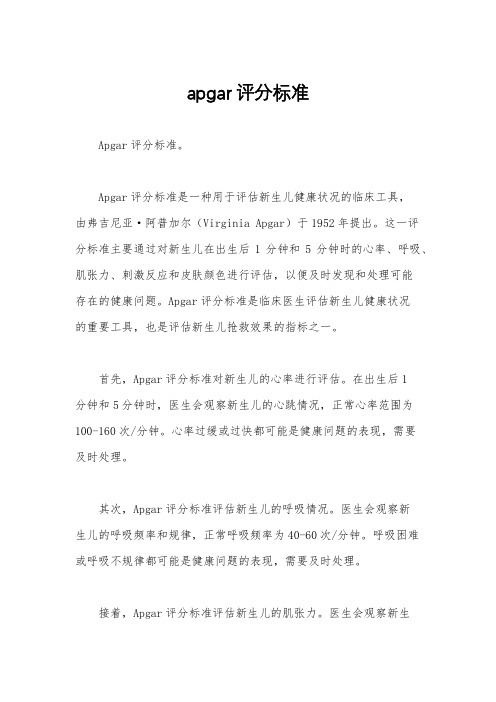 apgar 评分标准

Apgar 评分标准。

Apgar 评分标准是一种用于评估新生儿健康状况的临床工具，由弗吉尼亚·阿普加尔（Virginia Apgar）于 1952 年提出。这一评分标准主要通过对新生儿在出生后 1 分钟和 5 分钟时的心率、呼吸、肌张力、刺激反应和皮肤颜色进行评估，以便及时发现和处理可能存在的健康问题。Apgar 评分标准是临床医生评估新生儿健康状况的重要工具，也是评估新生儿抢救效果的指标之一。

首先，Apgar 评分标准对新生儿的心率进行评估。在出生后 1 分钟和 5 分钟时，医生会观察新生儿的心跳情况，正常心率范围为 100-160 次/分钟。心率过缓或过快都可能是健康问题的表现，需要及时处理。

其次，Apgar 评分标准评估新生儿的呼吸情况。医生会观察新生儿的呼吸频率和规律，正常呼吸频率为 40-60 次/分钟。呼吸困难或呼吸不规律都可能是健康问题的表现，需要及时处理。

接着，Apgar 评分标准评估新生儿的肌张力。医生会观察新生